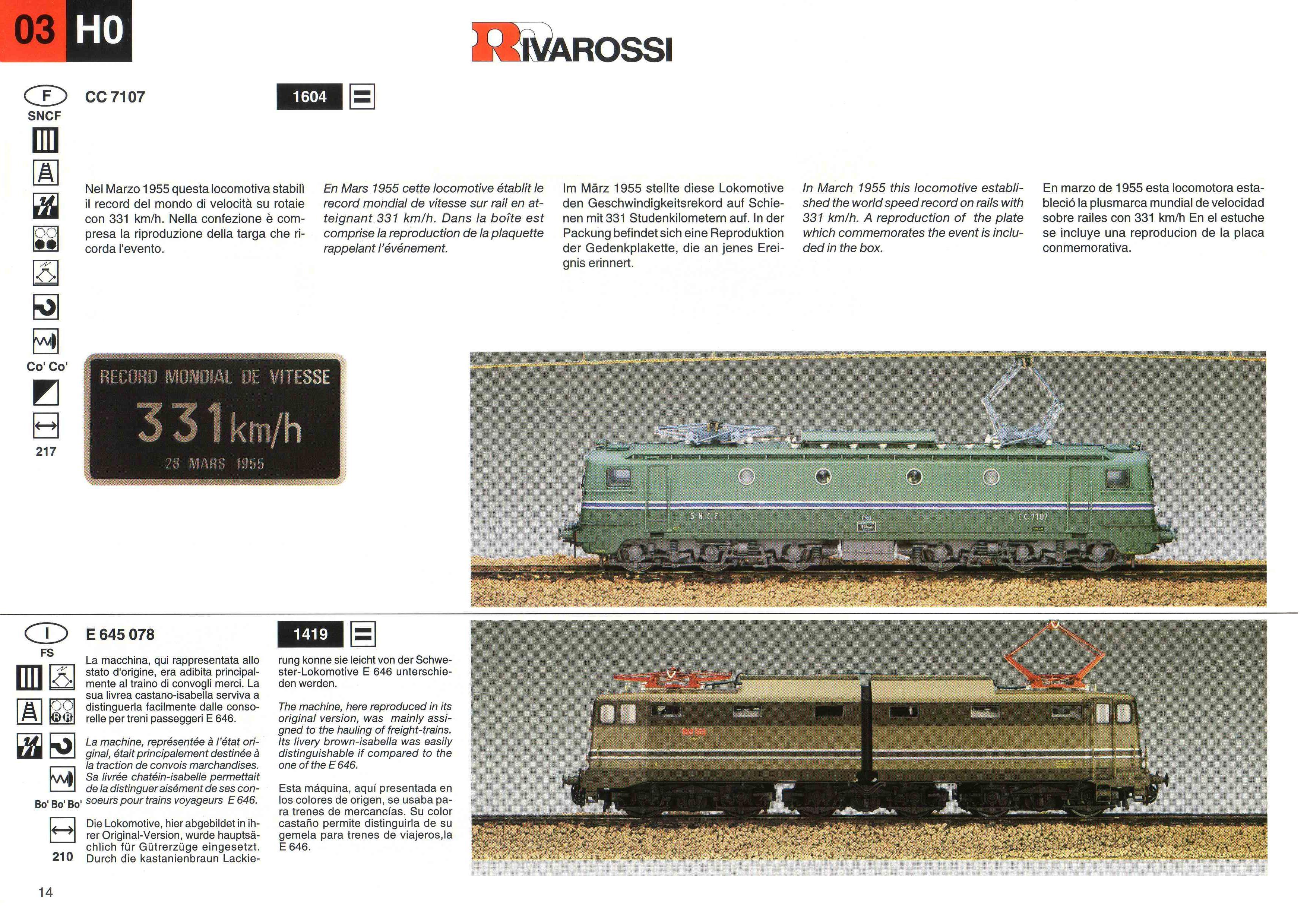 03 H0

RIVAROSSI

F
SNCF

CC 7107

1604

Co' Co'

217

Nel Marzo 1955 questa locomotiva stabilì il record del mondo di velocità su rotaie con 331 km/h. Nella confezione è compresa la riproduzione della targa che ricorda l'evento.

En Mars 1955 cette locomotive établit le record mondial de vitesse sur rail en atteignant 331 km/h. Dans la boîte est comprise la reproduction de la plaquette rappelant l'événement.

Im März 1955 stellte diese Lokomotive den Geschwindigkeitsrekord auf Schienen mit 331 Studenkilometern auf. In der Packung befindet sich eine Reproduktion der Gedenkplakette, die an jenes Ereignis erinnert.

In March 1955 this locomotive established the world speed record on rails with 331 km/h. A reproduction of the plate which commemorates the event is included in the box.

En marzo de 1955 esta locomotora estableció la plusmarca mundial de velocidad sobre railes con 331 km/h En el estuche se incluye una reproducion de la placa conmemorativa.

RECORD MONDIAL DE VITESSE
331 km/h
28 MARS 1955

SNCF
CC 7107

I
FS

E 645 078

1419

Bo' Bo' Bo'

210

La macchina, qui rappresentata allo stato d'origine, era adibita principalmente al traino di convogli merci. La sua livrea castano-isabella serviva a distinguerla facilmente dalle consorelle per treni passeggeri E 646.

La machine, représentée à l'état original, était principalement destinée à la traction de convois marchandises. Sa livrée chatéin-isabelle permettait de la distinguer aisément de ses consoeurs pour trains voyageurs E 646.

Die Lokomotive, hier abgebildet in ihrer Original-Version, wurde hauptsächlich für Gütrerzüge eingesetzt. Durch die kastanienbraun Lackierung konne sie leicht von der Schwester-Lokomotive E 646 unterschieden werden.

The machine, here reproduced in its original version, was mainly assigned to the hauling of freight-trains. Its livery brown-isabella was easily distinguishable if compared to the one of the E 646.

Esta máquina, aquí presentada en los colores de origen, se usaba para trenes de mercancías. Su color castaño permite distinguirla de su gemela para trenes de viajeros,la E 646.

14